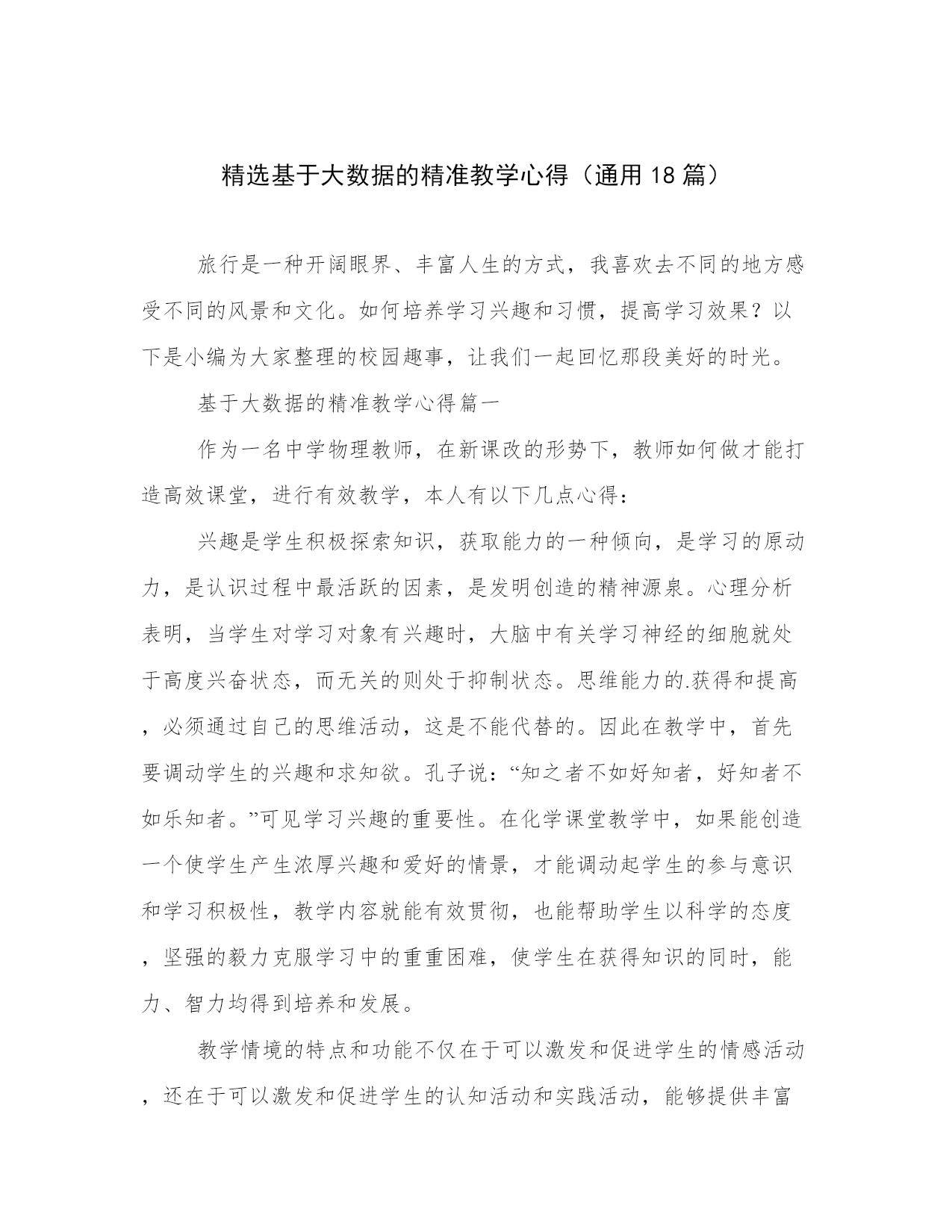 精选基于大数据的精准教学心得（通用18篇）

旅行是一种开阔眼界、丰富人生的方式，我喜欢去不同的地方感受不同的风景和文化。如何培养学习兴趣和习惯，提高学习效果？以下是小编为大家整理的校园趣事，让我们一起回忆那段美好的时光。

基于大数据的精准教学心得篇一

作为一名中学物理教师，在新课改的形势下，教师如何做才能打造高效课堂，进行有效教学，本人有以下几点心得：

兴趣是学生积极探索知识，获取能力的一种倾向，是学习的原动力，是认识过程中最活跃的因素，是发明创造的精神源泉。心理分析表明，当学生对学习对象有兴趣时，大脑中有关学习神经的细胞就处于高度兴奋状态，而无关的则处于抑制状态。思维能力的.获得和提高，必须通过自己的思维活动，这是不能代替的。因此在教学中，首先要调动学生的兴趣和求知欲。孔子说：“知之者不如好知者，好知者不如乐知者。”可见学习兴趣的重要性。在化学课堂教学中，如果能创造一个使学生产生浓厚兴趣和爱好的情景，才能调动起学生的参与意识和学习积极性，教学内容就能有效贯彻，也能帮助学生以科学的态度，坚强的毅力克服学习中的重重困难，使学生在获得知识的同时，能力、智力均得到培养和发展。

教学情境的特点和功能不仅在于可以激发和促进学生的情感活动，还在于可以激发和促进学生的认知活动和实践活动，能够提供丰富